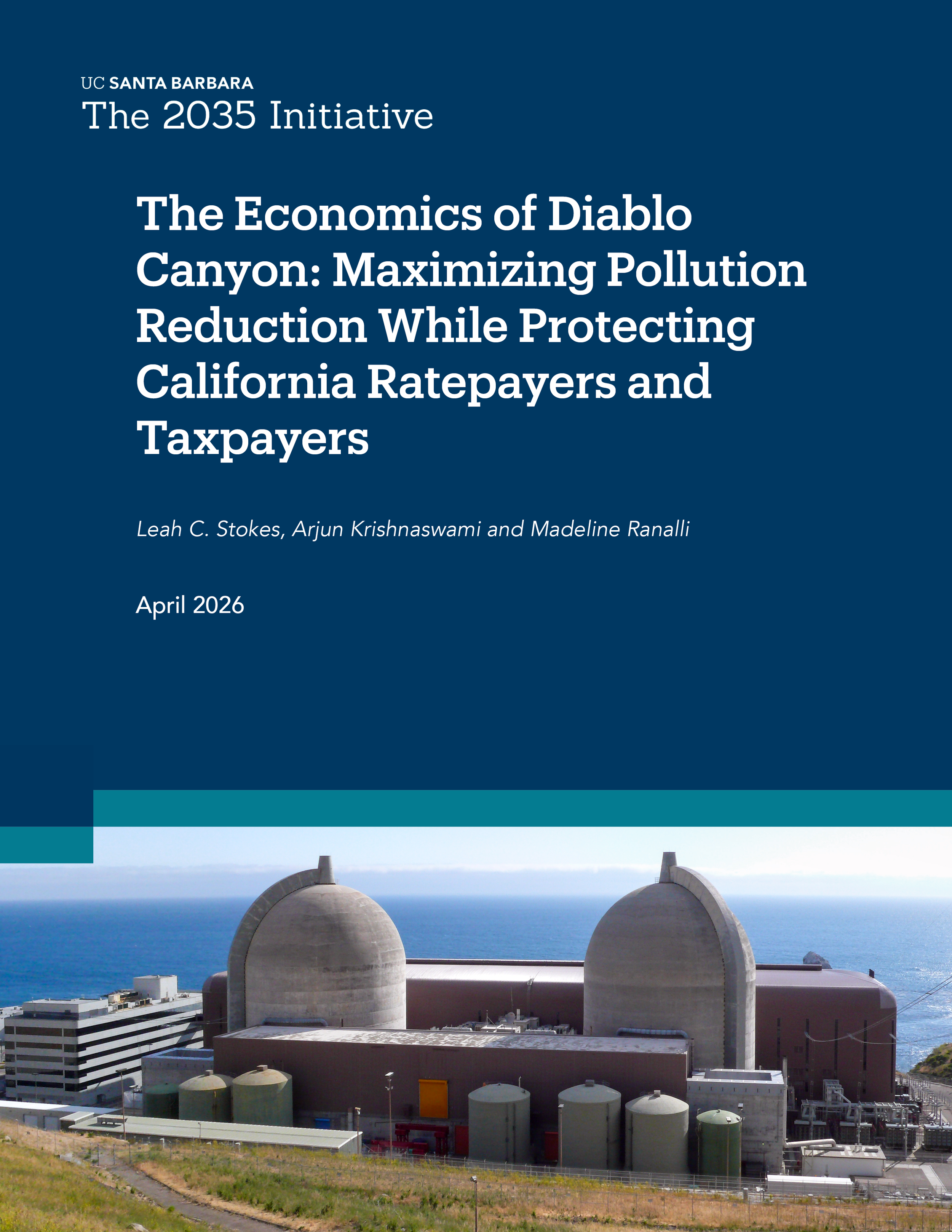 UC SANTA BARBARA
The 2035 Initiative

The Economics of Diablo Canyon: Maximizing Pollution Reduction While Protecting California Ratepayers and Taxpayers

Leah C. Stokes, Arjun Krishnaswami and Madeline Ranalli

April 2026